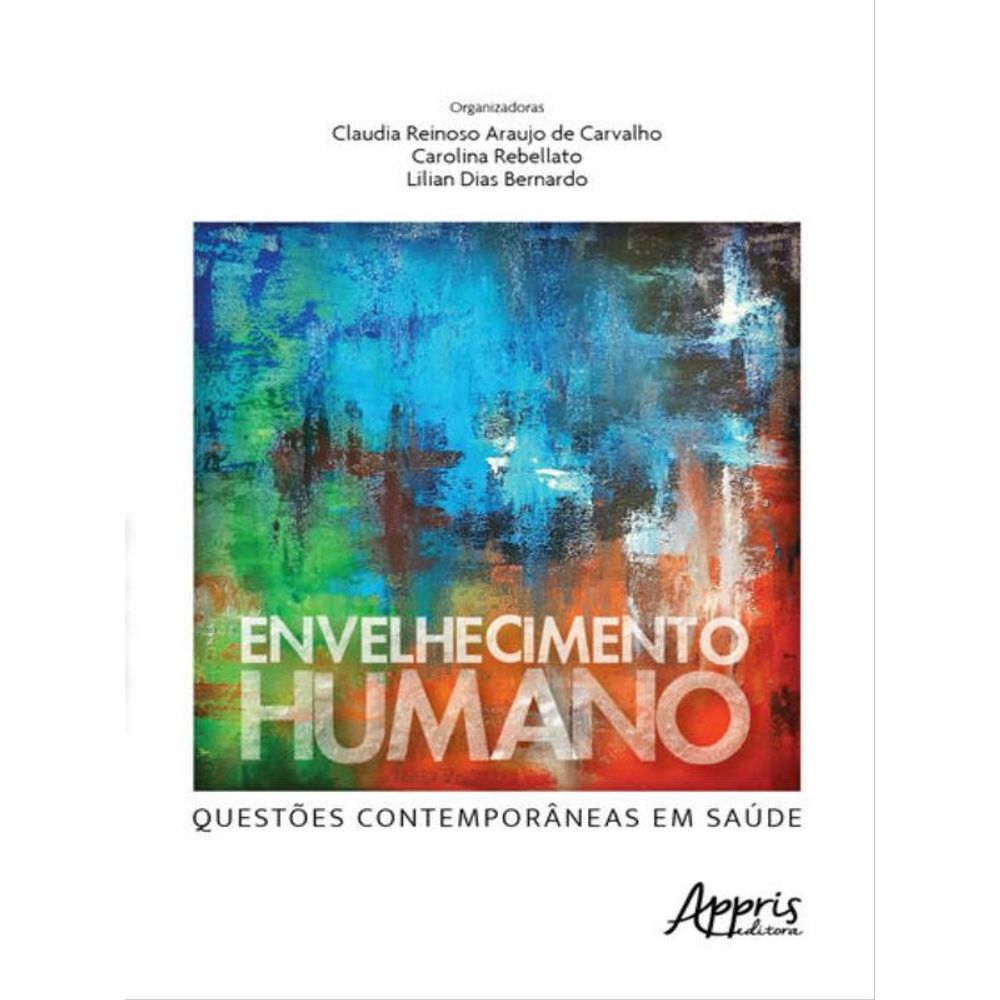 Organizadoras
Claudia Reinoso Araujo de Carvalho
Carolina Rebellato
Lilian Dias Bernardo

ENVELHECIMENTO
HUMANO

QUESTÕES CONTEMPORÂNEAS EM SAÚDE

Appris
editora